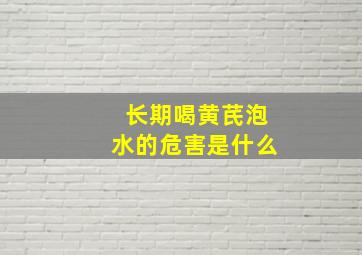 长期喝黄芪泡水的危害是什么